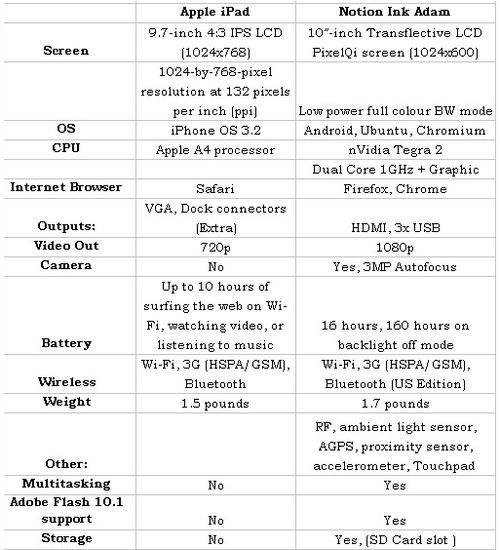 | | Apple iPad | Notion Ink Adam |
|---|---|---|
| Screen | 9.7-inch 4:3 IPS LCD (1024x768) | 10"-inch Transflective LCD PixelQi screen (1024x600) |
| | 1024-by-768-pixel resolution at 132 pixels per inch (ppi) | Low power full colour BW mode |
| OS | iPhone OS 3.2 | Android, Ubuntu, Chromium |
| CPU | Apple A4 processor | nVidia Tegra 2 |
| | | Dual Core 1GHz + Graphic |
| Internet Browser | Safari | Firefox, Chrome |
| Outputs: | VGA, Dock connectors (Extra) | HDMI, 3x USB |
| Video Out | 720p | 1080p |
| Camera | No | Yes, 3MP Autofocus |
| Battery | Up to 10 hours of surfing the web on Wi-Fi, watching video, or listening to music | 16 hours, 160 hours on backlight off mode |
| Wireless | Wi-Fi, 3G (HSPA/GSM), Bluetooth | Wi-Fi, 3G (HSPA/GSM), Bluetooth (US Edition) |
| Weight | 1.5 pounds | 1.7 pounds |
| Other: | | RF, ambient light sensor, AGPS, proximity sensor, accelerometer, Touchpad |
| Multitasking | No | Yes |
| Adobe Flash 10.1 support | No | Yes |
| Storage | No | Yes, (SD Card slot ) |